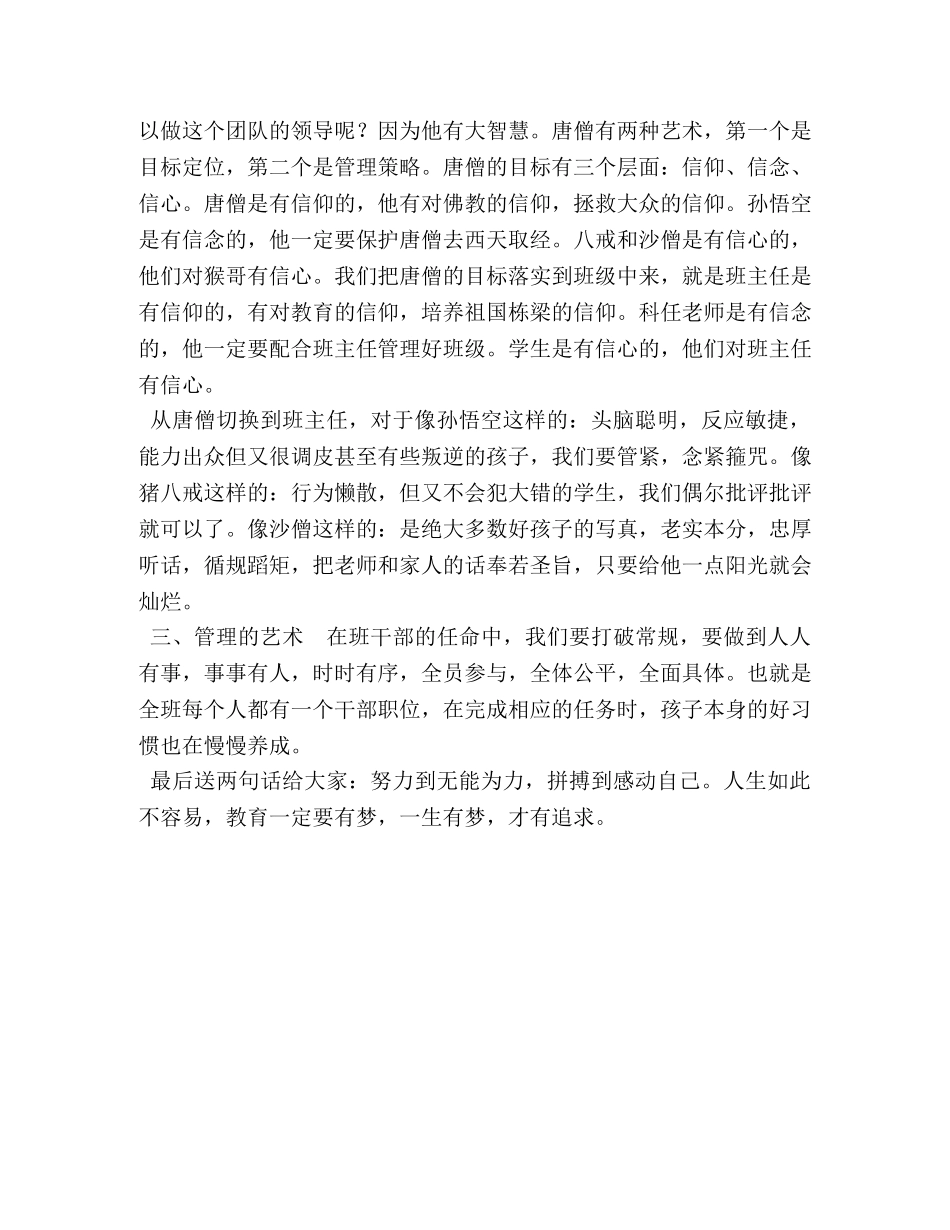 以做这个团队的领导呢？因为他有大智慧。唐僧有两种艺术，第一个是目标定位，第二个是管理策略。唐僧的目标有三个层面：信仰、信念、信心。唐僧是有信仰的，他有对佛教的信仰，拯救大众的信仰。孙悟空是有信念的，他一定要保护唐僧去西天取经。八戒和沙僧是有信心的，他们对猴哥有信心。我们把唐僧的目标落实到班级中来，就是班主任是有信仰的，有对教育的信仰，培养祖国栋梁的信仰。科任老师是有信念的，他一定要配合班主任管理好班级。学生是有信心的，他们对班主任有信心。

从唐僧切换到班主任，对于像孙悟空这样的：头脑聪明，反应敏捷，能力出众但又很调皮甚至有些叛逆的孩子，我们要管紧，念紧箍咒。像猪八戒这样的：行为懒散，但又不会犯大错的学生，我们偶尔批评批评就可以了。像沙僧这样的：是绝大多数好孩子的写真，老实本分，忠厚听话，循规蹈矩，把老师和家人的话奉若圣旨，只要给他一点阳光就会灿烂。

三、管理的艺术　在班干部的任命中，我们要打破常规，要做到人人有事，事事有人，时时有序，全员参与，全体公平，全面具体。也就是全班每个人都有一个干部职位，在完成相应的任务时，孩子本身的好习惯也在慢慢养成。

最后送两句话给大家：努力到无能为力，拼搏到感动自己。人生如此不容易，教育一定要有梦，一生有梦，才有追求。